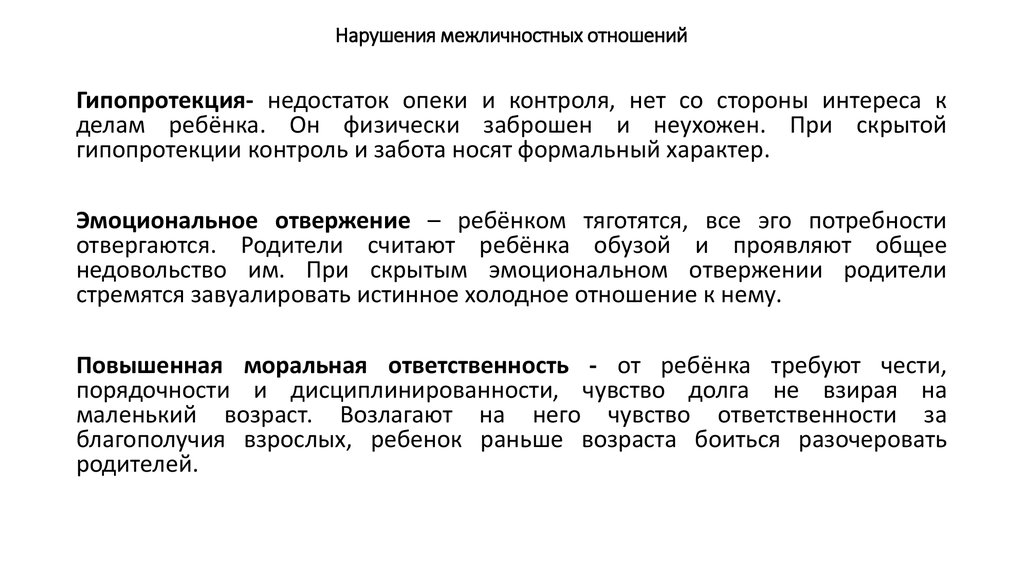 Нарушения межличностных отношений

Гипопротекция- недостаток опеки и контроля, нет со стороны интереса к делам ребёнка. Он физически заброшен и неухожен. При скрытой гипопротекции контроль и забота носят формальный характер.

Эмоциональное отвержение – ребёнком тяготятся, все эго потребности отвергаются. Родители считают ребёнка обузой и проявляют общее недовольство им. При скрытым эмоциональном отвержении родители стремятся завуалировать истинное холодное отношение к нему.

Повышенная моральная ответственность - от ребёнка требуют чести, порядочности и дисциплинированности, чувство долга не взирая на маленький возраст. Возлагают на него чувство ответственности за благополучия взрослых, ребенок раньше возраста боиться разочеровать родителей.